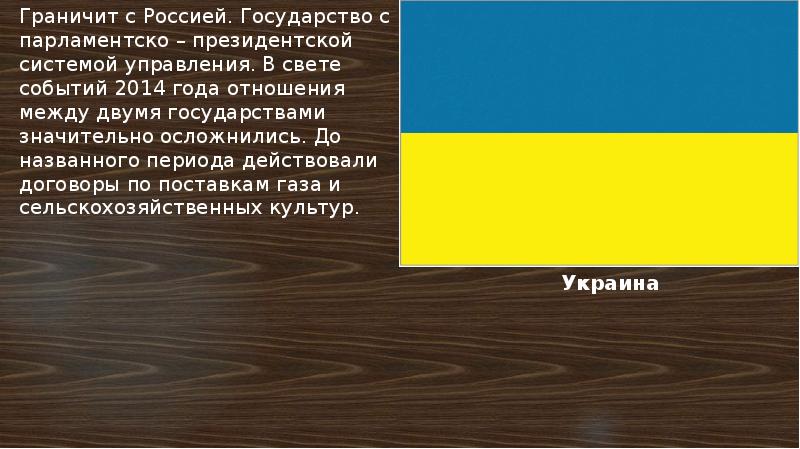 Граничит с Россией. Государство с парламентско – президентской системой управления. В свете событий 2014 года отношения между двумя государствами значительно осложнились. До названного периода действовали договоры по поставкам газа и сельскохозяйственных культур.

Украина